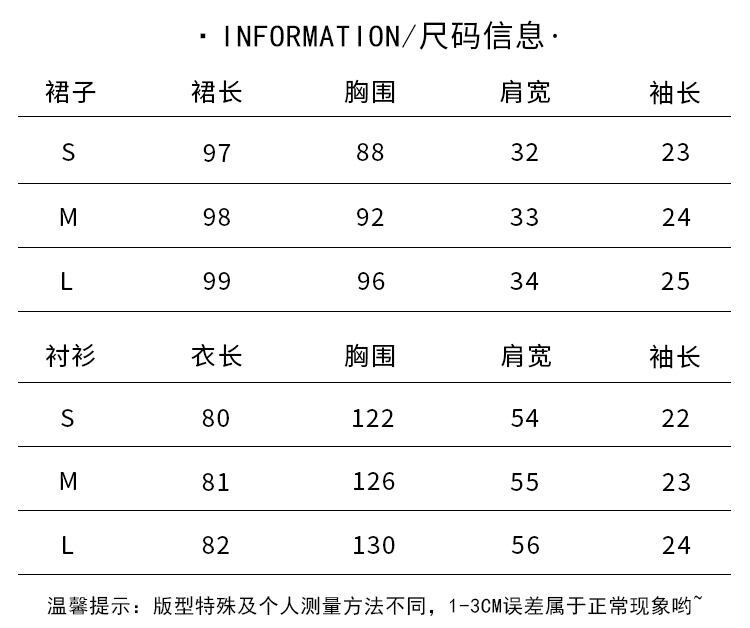 · INFORMATION/尺码信息·

| 裙子 | 裙长 | 胸围 | 肩宽 | 袖长 |
|---|---|---|---|---|
| S | 97 | 88 | 32 | 23 |
| M | 98 | 92 | 33 | 24 |
| L | 99 | 96 | 34 | 25 |

| 衬衫 | 衣长 | 胸围 | 肩宽 | 袖长 |
|---|---|---|---|---|
| S | 80 | 122 | 54 | 22 |
| M | 81 | 126 | 55 | 23 |
| L | 82 | 130 | 56 | 24 |

温馨提示：版型特殊及个人测量方法不同，1-3CM误差属于正常现象哟~